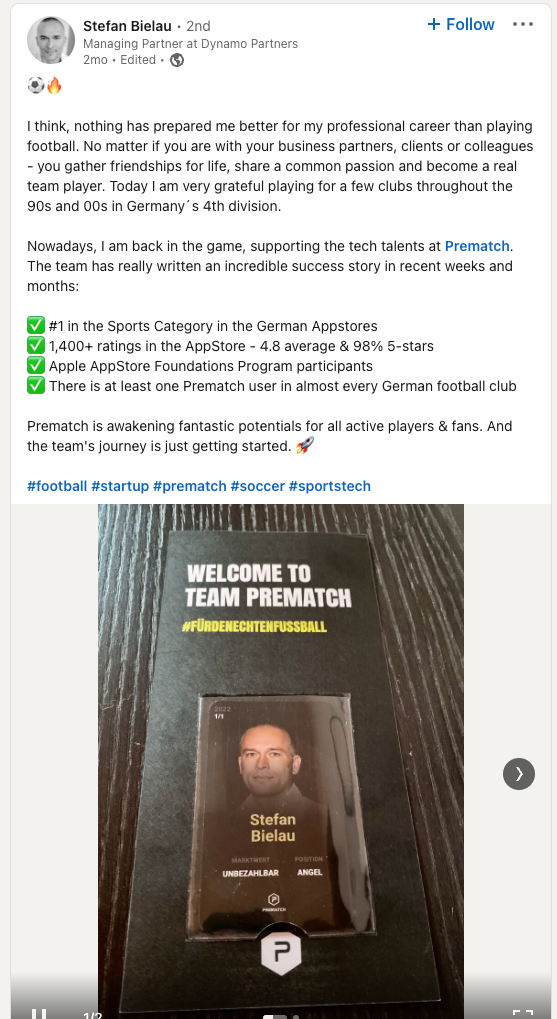 Stefan Bielau • 2nd
Managing Partner at Dynamo Partners
2mo • Edited •

+ Follow

⚽🔥

I think, nothing has prepared me better for my professional career than playing football. No matter if you are with your business partners, clients or colleagues - you gather friendships for life, share a common passion and become a real team player. Today I am very grateful playing for a few clubs throughout the 90s and 00s in Germany´s 4th division.

Nowadays, I am back in the game, supporting the tech talents at Prematch. The team has really written an incredible success story in recent weeks and months:

✅ #1 in the Sports Category in the German Appstores
✅ 1,400+ ratings in the AppStore - 4.8 average & 98% 5-stars
✅ Apple AppStore Foundations Program participants
✅ There is at least one Prematch user in almost every German football club

Prematch is awakening fantastic potentials for all active players & fans. And the team's journey is just getting started. 🚀

#football #startup #prematch #soccer #sportstech

WELCOME TO TEAM PREMATCH
#FÜRDENECHTENFUSSBALL

2022
1/1
Stefan Bielau
MARKTWERT
UNBEZAHLBAR
POSITION
ANGEL
PREMATCH

1/2